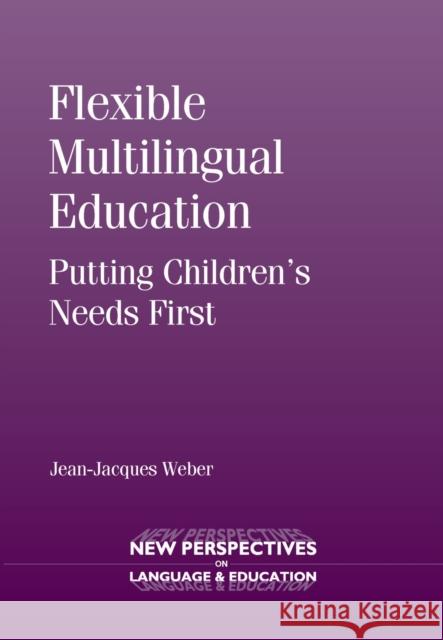 Flexible Multilingual Education

Putting Children's Needs First

Jean-Jacques Weber

NEW PERSPECTIVES ON LANGUAGE & EDUCATION